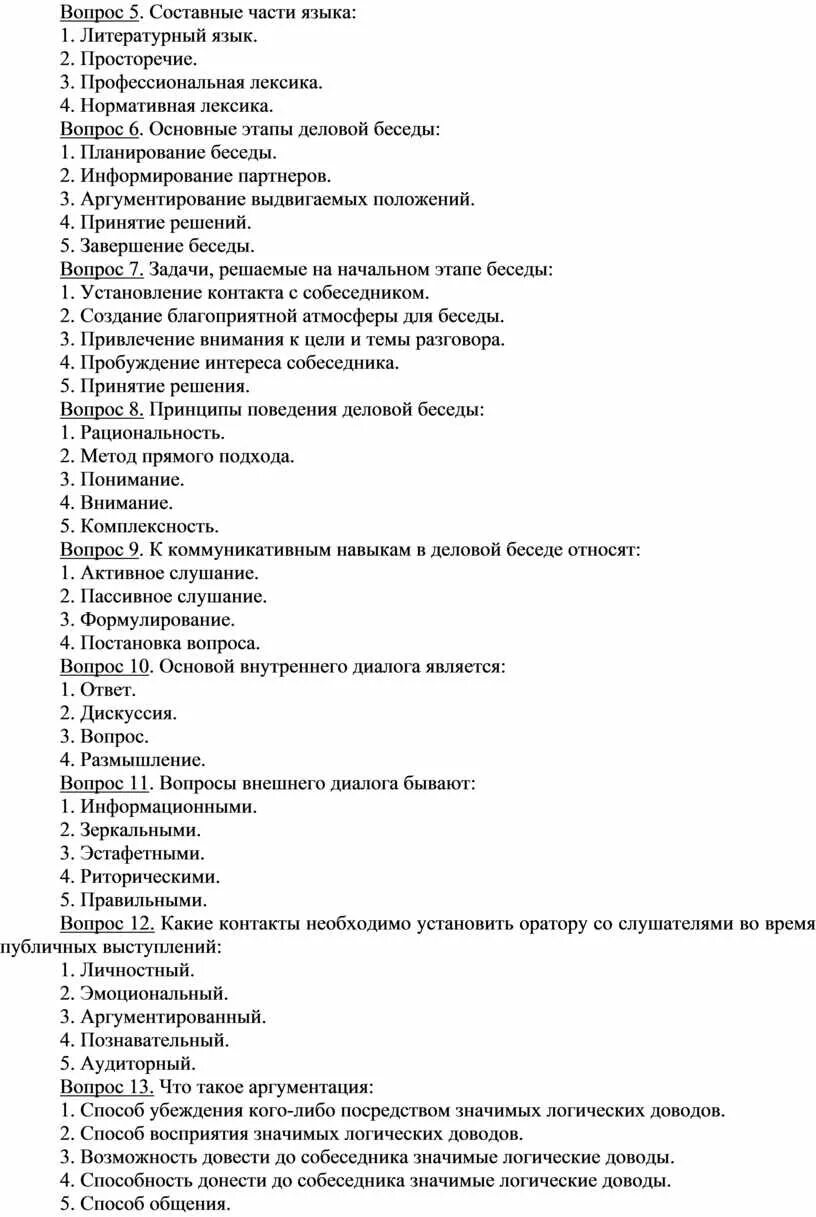 Вопрос 5. Составные части языка:
1. Литературный язык.
2. Просторечие.
3. Профессиональная лексика.
4. Нормативная лексика.
Вопрос 6. Основные этапы деловой беседы:
1. Планирование беседы.
2. Информирование партнеров.
3. Аргументирование выдвигаемых положений.
4. Принятие решений.
5. Завершение беседы.
Вопрос 7. Задачи, решаемые на начальном этапе беседы:
1. Установление контакта с собеседником.
2. Создание благоприятной атмосферы для беседы.
3. Привлечение внимания к цели и темы разговора.
4. Пробуждение интереса собеседника.
5. Принятие решения.
Вопрос 8. Принципы поведения деловой беседы:
1. Рациональность.
2. Метод прямого подхода.
3. Понимание.
4. Внимание.
5. Комплексность.
Вопрос 9. К коммуникативным навыкам в деловой беседе относят:
1. Активное слушание.
2. Пассивное слушание.
3. Формулирование.
4. Постановка вопроса.
Вопрос 10. Основой внутреннего диалога является:
1. Ответ.
2. Дискуссия.
3. Вопрос.
4. Размышление.
Вопрос 11. Вопросы внешнего диалога бывают:
1. Информационными.
2. Зеркальными.
3. Эстафетными.
4. Риторическими.
5. Правильными.
Вопрос 12. Какие контакты необходимо установить оратору со слушателями во время публичных выступлений:
1. Личностный.
2. Эмоциональный.
3. Аргументированный.
4. Познавательный.
5. Аудиторный.
Вопрос 13. Что такое аргументация:
1. Способ убеждения кого-либо посредством значимых логических доводов.
2. Способ восприятия значимых логических доводов.
3. Возможность довести до собеседника значимые логические доводы.
4. Способность донести до собеседника значимые логические доводы.
5. Способ общения.